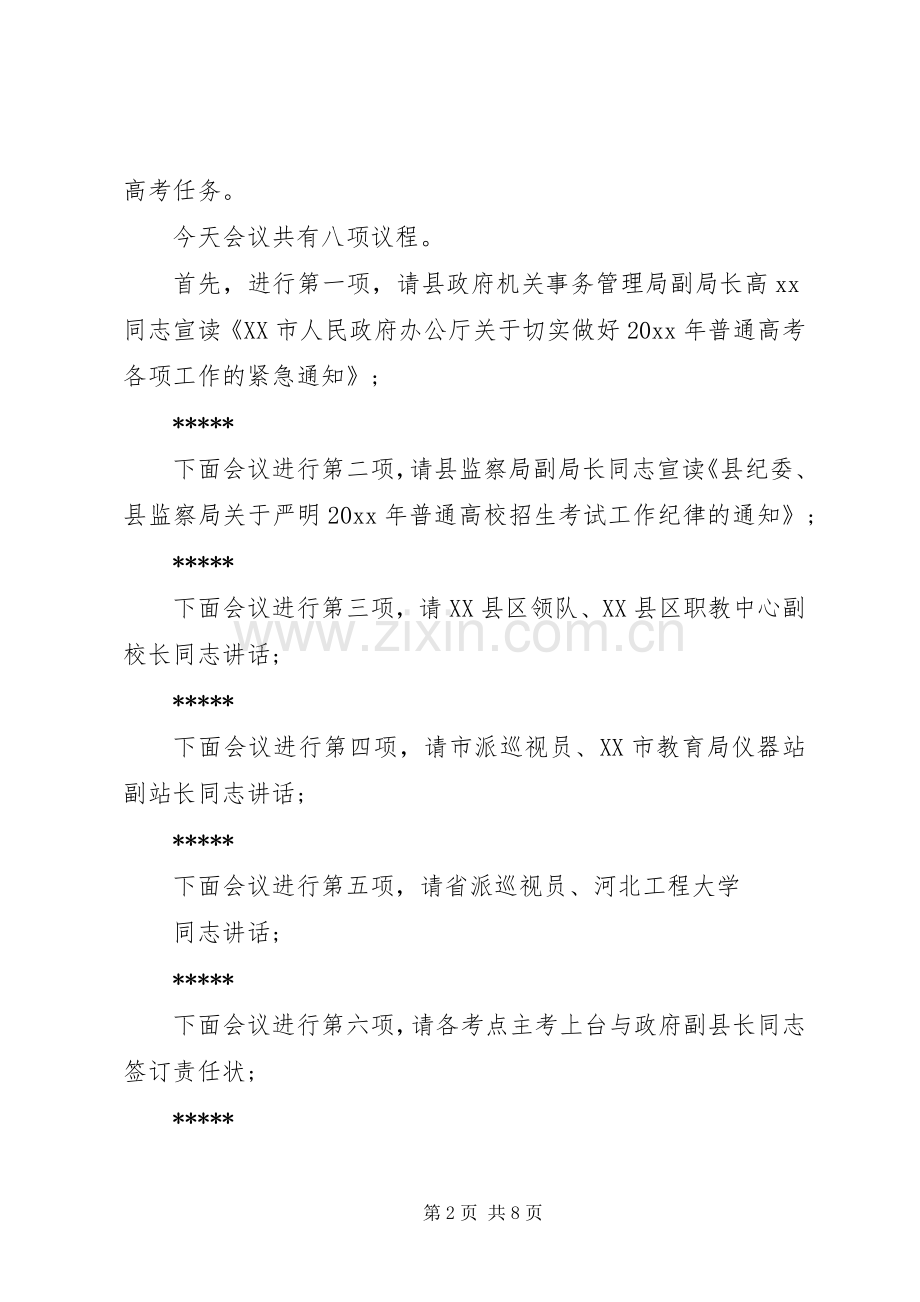 高考任务。

今天会议共有八项议程。

首先，进行第一项，请县政府机关事务管理局副局长高xx同志宣读《XX市人民政府办公厅关于切实做好20xx年普通高考各项工作的紧急通知》；

*****

下面会议进行第二项，请县监察局副局长同志宣读《县纪委、县监察局关于严明20xx年普通高校招生考试工作纪律的通知》；

*****

下面会议进行第三项，请XX县区领队、XX县区职教中心副校长同志讲话；

*****

下面会议进行第四项，请市派巡视员、XX市教育局仪器站副站长同志讲话；

*****

下面会议进行第五项，请省派巡视员、河北工程大学

同志讲话；

*****

下面会议进行第六项，请各考点主考上台与政府副县长同志签订责任状；

*****

第2页 共8页

www.zixin.com.cn